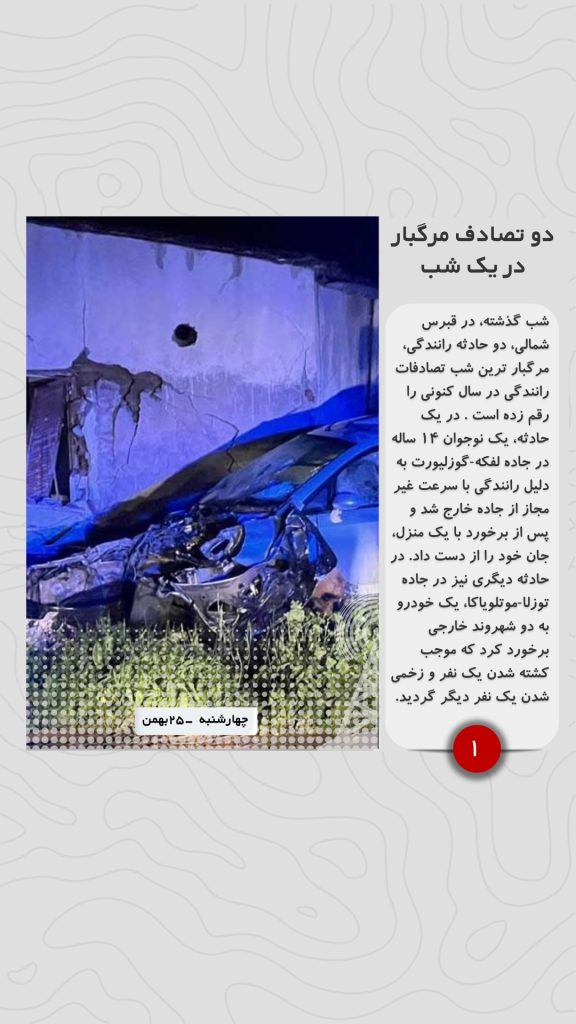 دو تصادف مرگبار در یک شب

شب گذشته، در قبرس شمالی، دو حادثه رانندگی، مرگبار ترین شب تصادفات رانندگی در سال کنونی را رقم زده است . در یک حادثه، یک نوجوان ۱۴ ساله در جاده لفکه-گوزلیورت به دلیل رانندگی با سرعت غیر مجاز از جاده خارج شد و پس از برخورد با یک منزل، جان خود را از دست داد. در حادثه دیگری نیز در جاده توزلا-موتلویاکا، یک خودرو به دو شهروند خارجی برخورد کرد که موجب کشته شدن یک نفر و زخمی شدن یک نفر دیگر گردید.

۱

چهارشنبه _۲۵بهمن